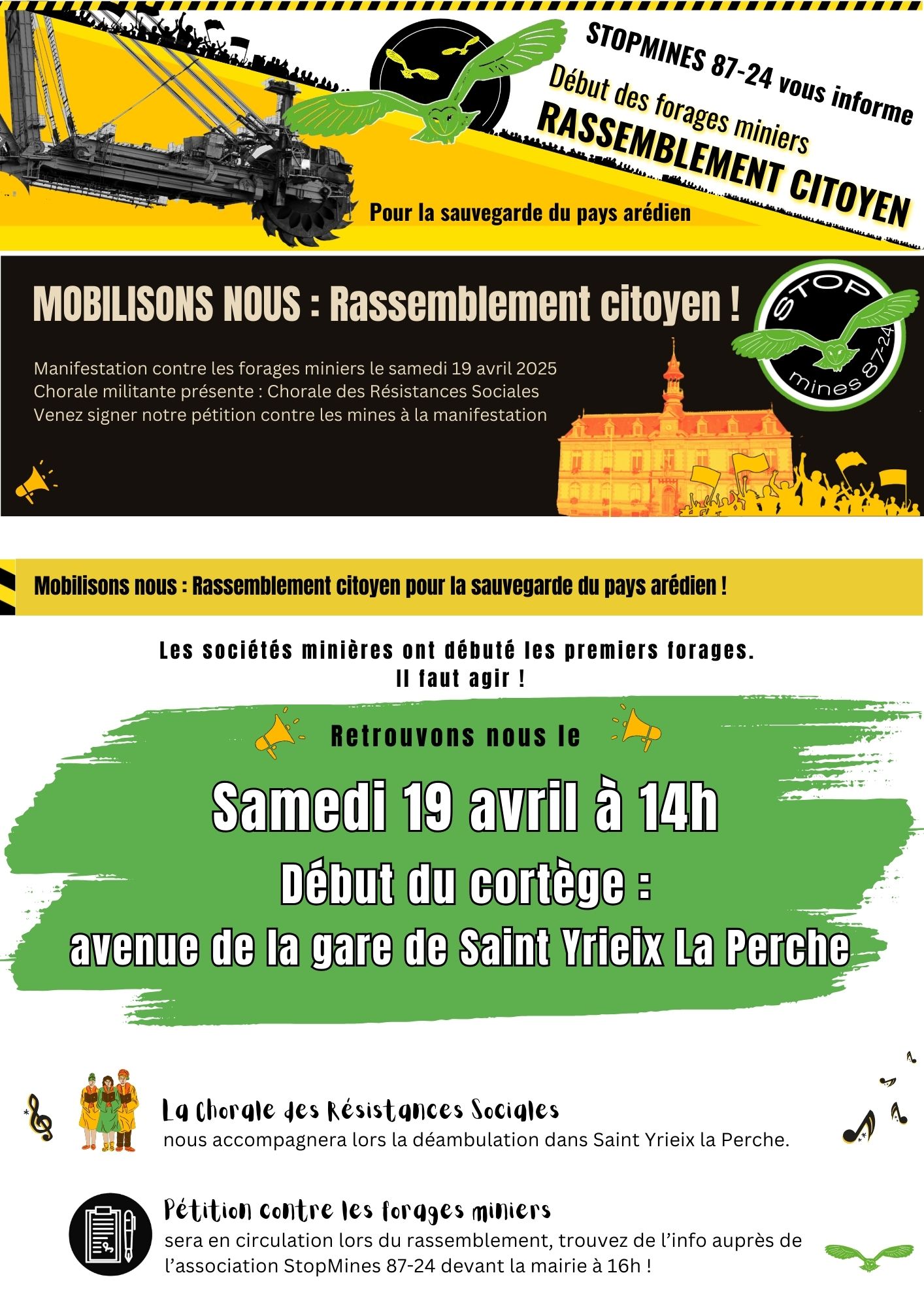 STOPMINES 87-24 vous informe
Début des forages miniers
RASSEMBLEMENT CITOYEN
Pour la sauvegarde du pays arédien

MOBILISONS NOUS : Rassemblement citoyen !

STOP mines 87-24

Manifestation contre les forages miniers le samedi 19 avril 2025
Chorale militante présente : Chorale des Résistances Sociales
Venez signer notre pétition contre les mines à la manifestation

Mobilisons nous : Rassemblement citoyen pour la sauvegarde du pays arédien !

Les sociétés minières ont débuté les premiers forages.
Il faut agir !

Retrouvons nous le

Samedi 19 avril à 14h
Début du cortège :
avenue de la gare de Saint Yrieix La Perche

La Chorale des Résistances Sociales
nous accompagnera lors la déambulation dans Saint Yrieix la Perche.

Pétition contre les forages miniers
sera en circulation lors du rassemblement, trouvez de l'info auprès de l'association StopMines 87-24 devant la mairie à 16h !